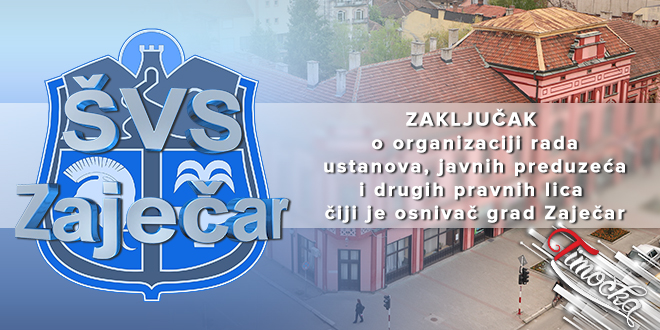 ŠVS Zaječar

ZAKLJUČAK
o organizaciji rada ustanova, javnih preduzeća i drugih pravnih lica čiji je osnivač grad Zaječar

Timočka